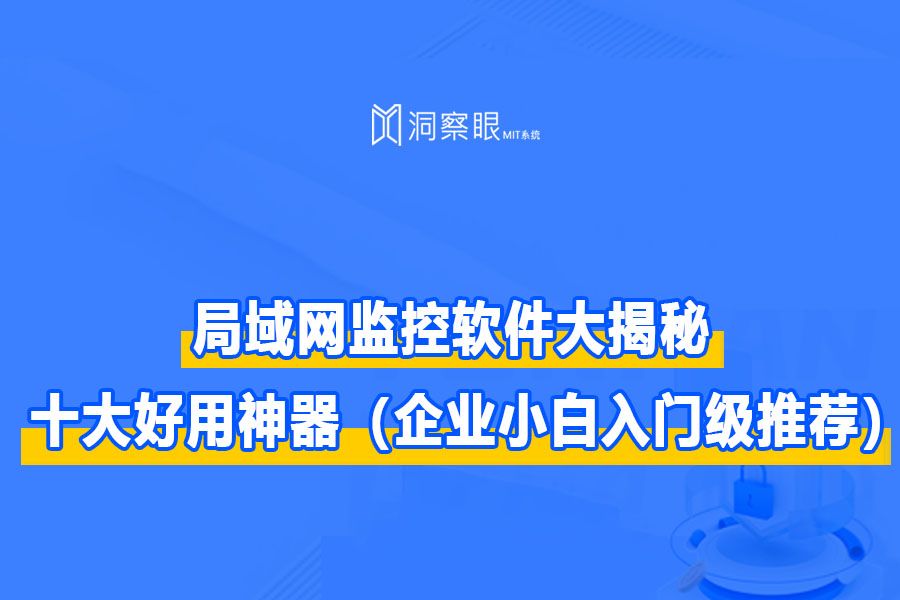 洞察眼 MIT系统

局域网监控软件大揭秘
十大好用神器（企业小白入门级推荐）